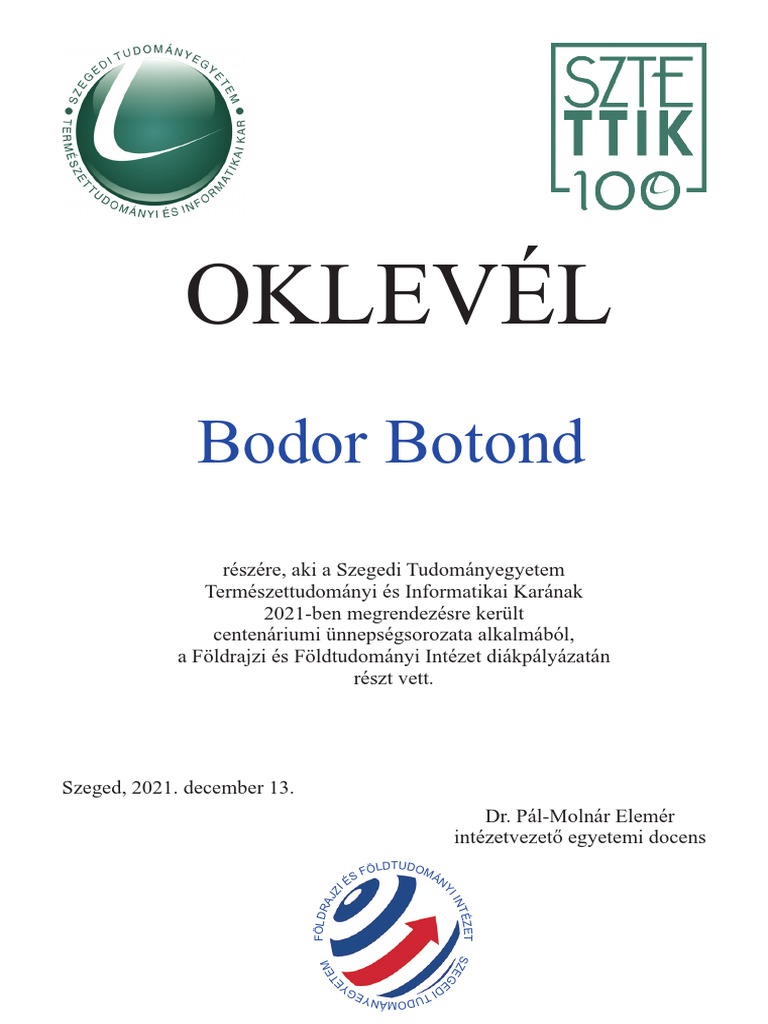 SZEGEDI TUDOMÁNYEGYETEM
TERMÉSZETTUDOMÁNYI ÉS INFORMATIKAI KAR

SZTE
TTIK
100

OKLEVÉL

Bodor Botond

részére, aki a Szegedi Tudományegyetem Természettudományi és Informatikai Karának 2021-ben megrendezésre került centenáriumi ünnepségsorozata alkalmából, a Földrajzi és Földtudományi Intézet diákpályázatán részt vett.

Szeged, 2021. december 13.

Dr. Pál-Molnár Elemér
intézetvezető egyetemi docens

FÖLDRAJZI ÉS FÖLDTUDOMÁNYI INTÉZET
SZEGEDI TUDOMÁNYEGYETEM